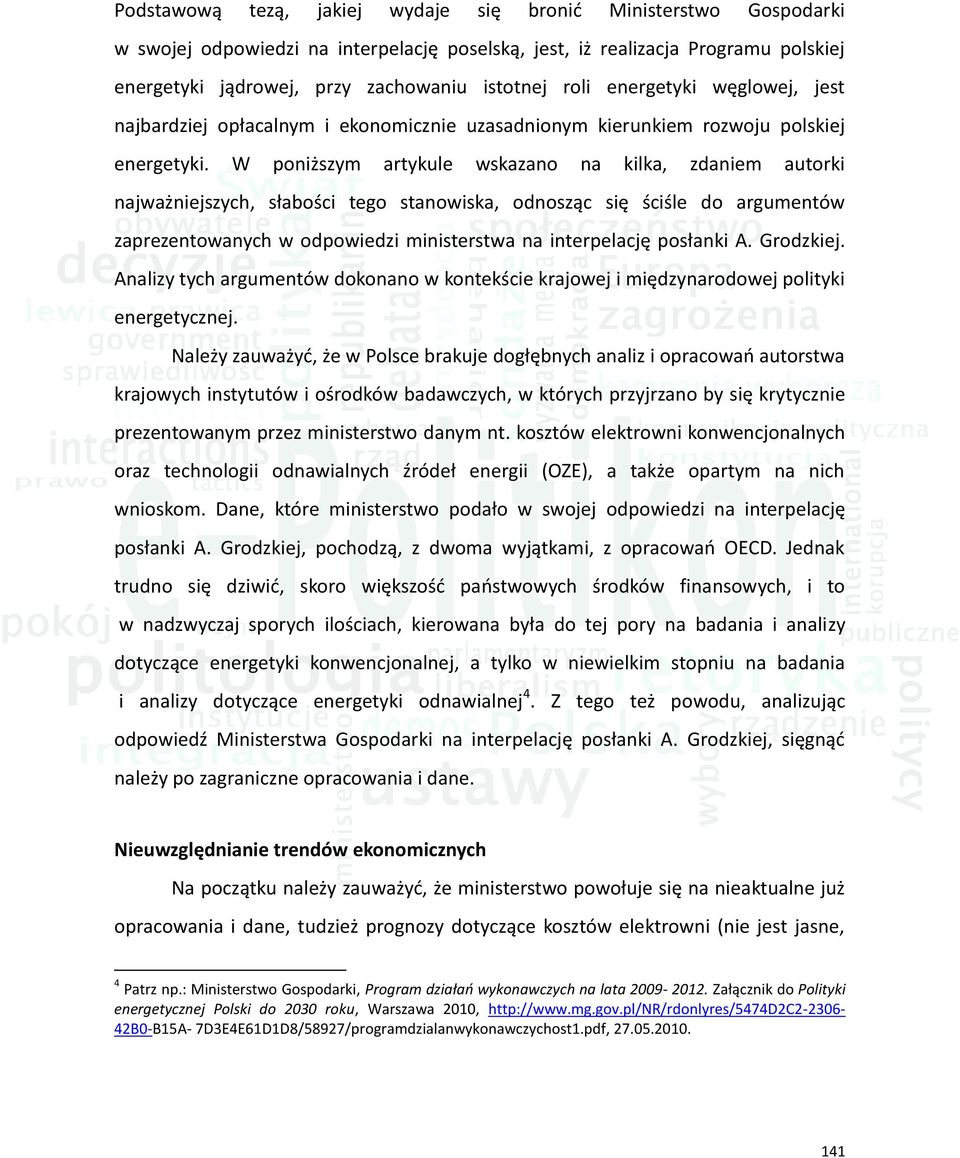 Podstawową tezą, jakiej wydaje się bronić Ministerstwo Gospodarki w swojej odpowiedzi na interpelację poselską, jest, iż realizacja Programu polskiej energetyki jądrowej, przy zachowaniu istotnej roli energetyki węglowej, jest najbardziej opłacalnym i ekonomicznie uzasadnionym kierunkiem rozwoju polskiej energetyki. W poniższym artykule wskazano na kilka, zdaniem autorki najważniejszych, słabości tego stanowiska, odnosząc się ściśle do argumentów zaprezentowanych w odpowiedzi ministerstwa na interpelację posłanki A. Grodzkiej. Analizy tych argumentów dokonano w kontekście krajowej i międzynarodowej polityki energetycznej.

Należy zauważyć, że w Polsce brakuje dogłębnych analiz i opracowań autorstwa krajowych instytutów i ośrodków badawczych, w których przyjrzano by się krytycznie prezentowanym przez ministerstwo danym nt. kosztów elektrowni konwencjonalnych oraz technologii odnawialnych źródeł energii (OZE), a także opartym na nich wnioskom. Dane, które ministerstwo podało w swojej odpowiedzi na interpelację posłanki A. Grodzkiej, pochodzą, z dwoma wyjątkami, z opracowań OECD. Jednak trudno się dziwić, skoro większość państwowych środków finansowych, i to w nadzwyczaj sporych ilościach, kierowana była do tej pory na badania i analizy dotyczące energetyki konwencjonalnej, a tylko w niewielkim stopniu na badania i analizy dotyczące energetyki odnawialnej$^4$. Z tego też powodu, analizując odpowiedź Ministerstwa Gospodarki na interpelację posłanki A. Grodzkiej, sięgnąć należy po zagraniczne opracowania i dane.

Nieuwzględnianie trendów ekonomicznych

Na początku należy zauważyć, że ministerstwo powołuje się na nieaktualne już opracowania i dane, tudzież prognozy dotyczące kosztów elektrowni (nie jest jasne,

$^4$ Patrz np.: Ministerstwo Gospodarki, Program działań wykonawczych na lata 2009- 2012. Załącznik do Polityki energetycznej Polski do 2030 roku, Warszawa 2010, http://www.mg.gov.pl/NR/rdonlyres/5474D2C2-2306-42B0-B15A- 7D3E4E61D1D8/58927/programdzialanwykonawczychost1.pdf, 27.05.2010.

141